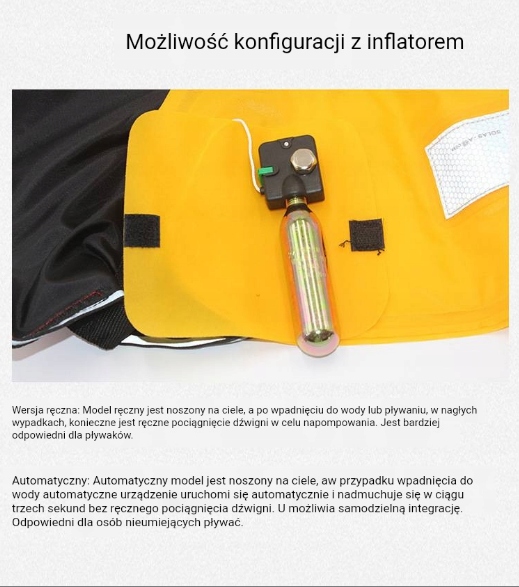 Możliwość konfiguracji z inflatorem

Wersja ręczna: Model ręczny jest noszony na ciele, a po wpadnięciu do wody lub pływaniu, w nagłych wypadkach, konieczne jest ręczne pociągnięcie dźwigni w celu napompowania. Jest bardziej odpowiedni dla pływaków.

Automatyczny: Automatyczny model jest noszony na ciele, aw przypadku wpadnięcia do wody automatyczne urządzenie uruchomi się automatycznie i nadmuchuje się w ciągu trzech sekund bez ręcznego pociągnięcia dźwigni. U możliwia samodzielną integrację. Odpowiedni dla osób nieumiejących pływać.